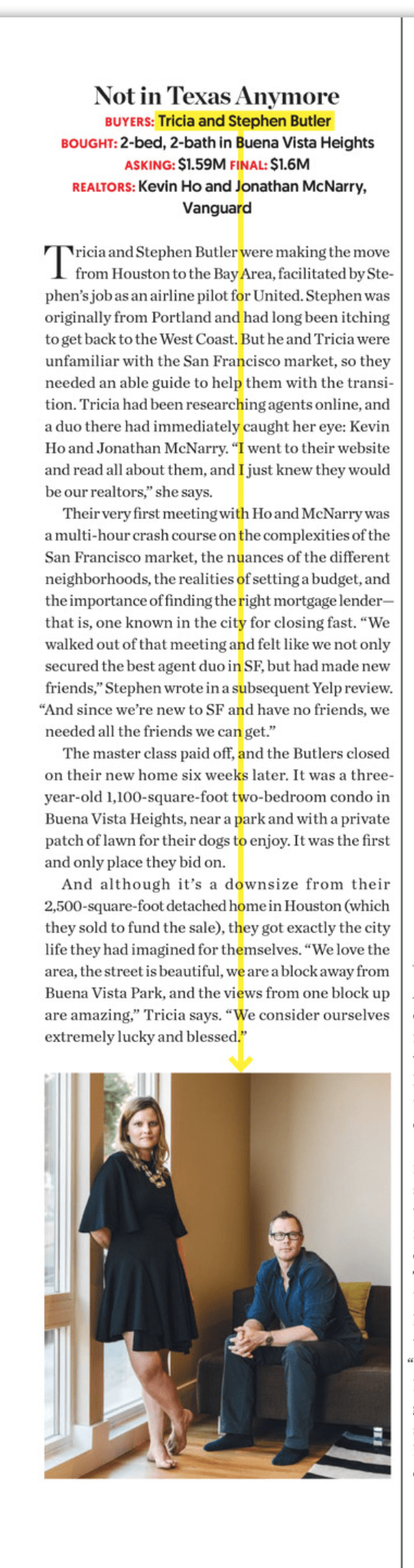 Not in Texas Anymore
BUYERS: Tricia and Stephen Butler
BOUGHT: 2-bed, 2-bath in Buena Vista Heights
ASKING: $1.59M FINAL: $1.6M
REALTORS: Kevin Ho and Jonathan McNarry, Vanguard

Tricia and Stephen Butler were making the move from Houston to the Bay Area, facilitated by Stephen's job as an airline pilot for United. Stephen was originally from Portland and had long been itching to get back to the West Coast. But he and Tricia were unfamiliar with the San Francisco market, so they needed an able guide to help them with the transition. Tricia had been researching agents online, and a duo there had immediately caught her eye: Kevin Ho and Jonathan McNarry. "I went to their website and read all about them, and I just knew they would be our realtors," she says.

Their very first meeting with Ho and McNarry was a multi-hour crash course on the complexities of the San Francisco market, the nuances of the different neighborhoods, the realities of setting a budget, and the importance of finding the right mortgage lender—that is, one known in the city for closing fast. "We walked out of that meeting and felt like we not only secured the best agent duo in SF, but had made new friends," Stephen wrote in a subsequent Yelp review. "And since we're new to SF and have no friends, we needed all the friends we can get."

The master class paid off, and the Butlers closed on their new home six weeks later. It was a three-year-old 1,100-square-foot two-bedroom condo in Buena Vista Heights, near a park and with a private patch of lawn for their dogs to enjoy. It was the first and only place they bid on.

And although it's a downsize from their 2,500-square-foot detached home in Houston (which they sold to fund the sale), they got exactly the city life they had imagined for themselves. "We love the area, the street is beautiful, we are a block away from Buena Vista Park, and the views from one block up are amazing," Tricia says. "We consider ourselves extremely lucky and blessed."